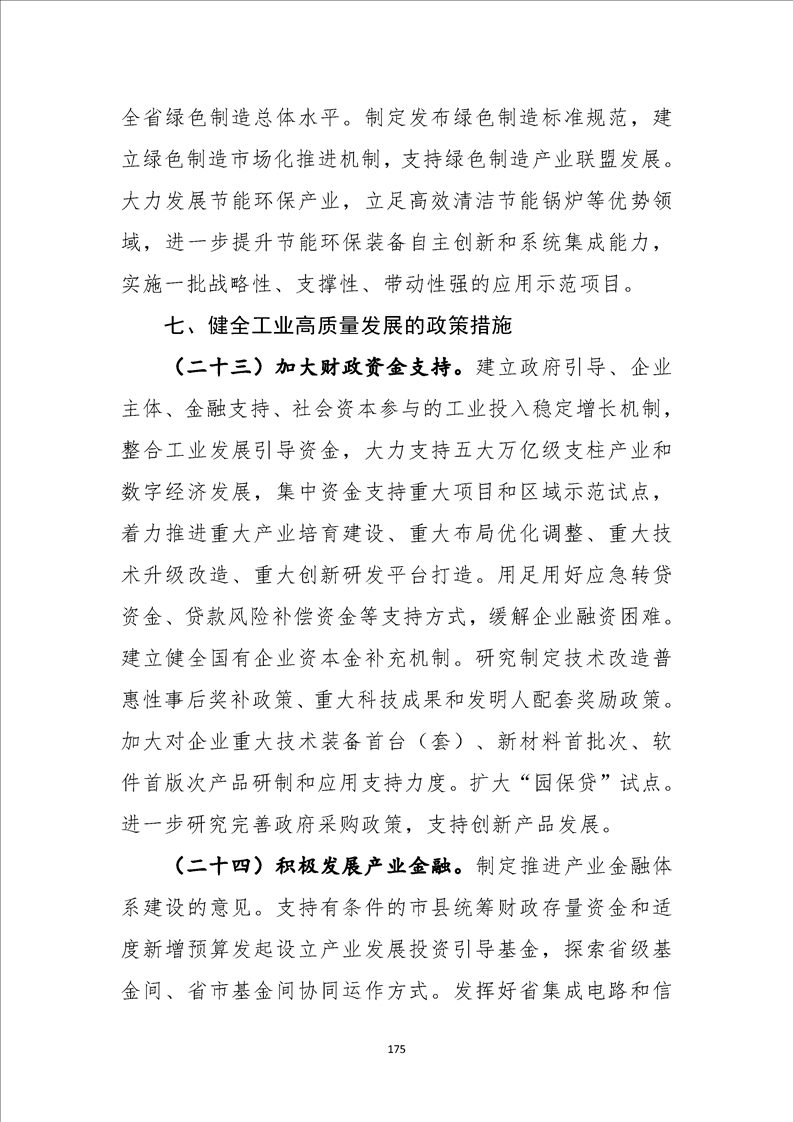 全省绿色制造总体水平。制定发布绿色制造标准规范，建立绿色制造市场化推进机制，支持绿色制造产业联盟发展。大力发展节能环保产业，立足高效清洁节能锅炉等优势领域，进一步提升节能环保装备自主创新和系统集成能力，实施一批战略性、支撑性、带动性强的应用示范项目。

七、健全工业高质量发展的政策措施

（二十三）加大财政资金支持。建立政府引导、企业主体、金融支持、社会资本参与的工业投入稳定增长机制，整合工业发展引导资金，大力支持五大万亿级支柱产业和数字经济发展，集中资金支持重大项目和区域示范试点，着力推进重大产业培育建设、重大布局优化调整、重大技术升级改造、重大创新研发平台打造。用足用好应急转贷资金、贷款风险补偿资金等支持方式，缓解企业融资困难。建立健全国有企业资本金补充机制。研究制定技术改造普惠性事后奖补政策、重大科技成果和发明人配套奖励政策。加大对企业重大技术装备首台（套）、新材料首批次、软件首版次产品研制和应用支持力度。扩大“园保贷”试点。进一步研究完善政府采购政策，支持创新产品发展。

（二十四）积极发展产业金融。制定推进产业金融体系建设的意见。支持有条件的市县统筹财政存量资金和适度新增预算发起设立产业发展投资引导基金，探索省级基金间、省市基金间协同运作方式。发挥好省集成电路和信

175